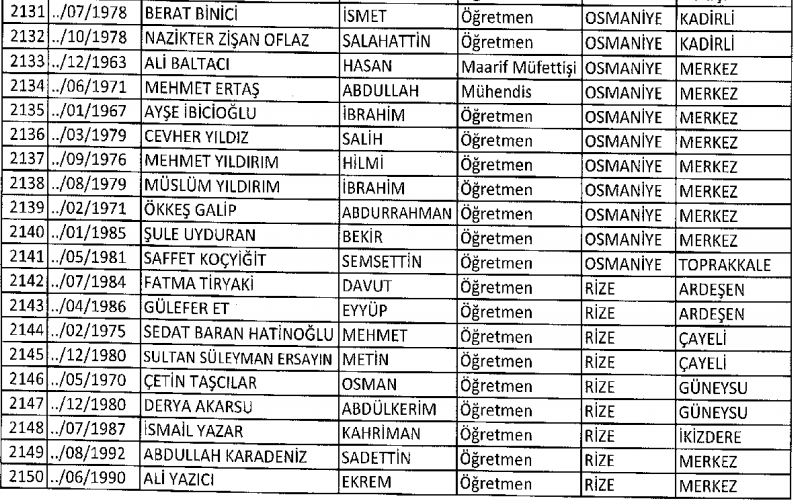 | 2131 | ../07/1978 | BERAT BİNİCİ | İSMET | Öğretmen | OSMANİYE | KADİRLİ |
|---|---|---|---|---|---|---|
| 2132 | ../10/1978 | NAZİKTER ZİŞAN OFLAZ | SALAHATTİN | Öğretmen | OSMANİYE | KADİRLİ |
| 2133 | ../12/1963 | ALİ BALTACI | HASAN | Maarif Müfettişi | OSMANİYE | MERKEZ |
| 2134 | ../06/1971 | MEHMET ERTAŞ | ABDULLAH | Mühendis | OSMANİYE | MERKEZ |
| 2135 | ../01/1967 | AYŞE İBİCİOĞLU | İBRAHİM | Öğretmen | OSMANİYE | MERKEZ |
| 2136 | ../03/1979 | CEVHER YILDIZ | SALİH | Öğretmen | OSMANİYE | MERKEZ |
| 2137 | ../09/1976 | MEHMET YILDIRIM | HİLMİ | Öğretmen | OSMANİYE | MERKEZ |
| 2138 | ../08/1979 | MÜSLÜM YILDIRIM | İBRAHİM | Öğretmen | OSMANİYE | MERKEZ |
| 2139 | ../02/1971 | ÖKKEŞ GALİP | ABDURRAHMAN | Öğretmen | OSMANİYE | MERKEZ |
| 2140 | ../01/1985 | ŞULE UYDURAN | BEKİR | Öğretmen | OSMANİYE | MERKEZ |
| 2141 | ../05/1981 | SAFFET KOÇYİĞİT | SEMSETTİN | Öğretmen | OSMANİYE | TOPRAKKALE |
| 2142 | ../07/1984 | FATMA TİRYAKİ | DAVUT | Öğretmen | RİZE | ARDEŞEN |
| 2143 | ../04/1986 | GÜLEFER ET | EYYÜP | Öğretmen | RİZE | ARDEŞEN |
| 2144 | ../02/1975 | SEDAT BARAN HATİNOĞLU | MEHMET | Öğretmen | RİZE | ÇAYELİ |
| 2145 | ../12/1980 | SULTAN SÜLEYMAN ERSAYIN | METİN | Öğretmen | RİZE | ÇAYELİ |
| 2146 | ../05/1970 | ÇETİN TAŞCILAR | OSMAN | Öğretmen | RİZE | GÜNEYSU |
| 2147 | ../12/1980 | DERYA AKARSU | ABDÜLKERİM | Öğretmen | RİZE | GÜNEYSU |
| 2148 | ../07/1987 | İSMAİL YAZAR | KAHRİMAN | Öğretmen | RİZE | İKİZDERE |
| 2149 | ../08/1992 | ABDULLAH KARADENİZ | SADETTİN | Öğretmen | RİZE | MERKEZ |
| 2150 | ../06/1990 | ALİ YAZICI | EKREM | Öğretmen | RİZE | MERKEZ |